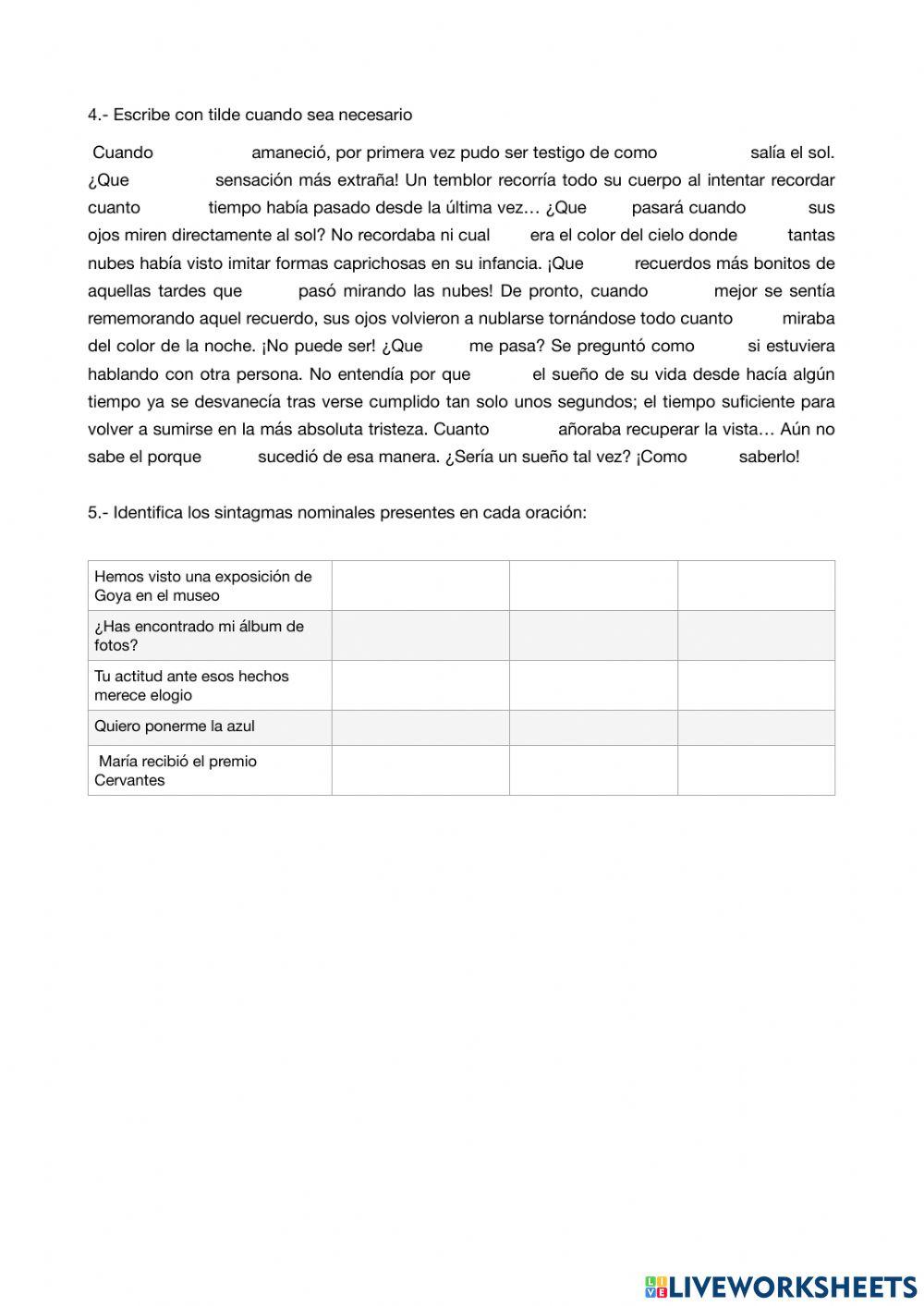 4.- Escribe con tilde cuando sea necesario

Cuando amaneció, por primera vez pudo ser testigo de como salía el sol. ¿Que sensación más extraña! Un temblor recorría todo su cuerpo al intentar recordar cuanto tiempo había pasado desde la última vez… ¿Que pasará cuando sus ojos miren directamente al sol? No recordaba ni cual era el color del cielo donde tantas nubes había visto imitar formas caprichosas en su infancia. ¡Que recuerdos más bonitos de aquellas tardes que pasó mirando las nubes! De pronto, cuando mejor se sentía rememorando aquel recuerdo, sus ojos volvieron a nublarse tornándose todo cuanto miraba del color de la noche. ¡No puede ser! ¿Que me pasa? Se preguntó como si estuviera hablando con otra persona. No entendía por que el sueño de su vida desde hacía algún tiempo ya se desvanecía tras verse cumplido tan solo unos segundos; el tiempo suficiente para volver a sumirse en la más absoluta tristeza. Cuanto añoraba recuperar la vista… Aún no sabe el porque sucedió de esa manera. ¿Sería un sueño tal vez? ¡Como saberlo!

5.- Identifica los sintagmas nominales presentes en cada oración:

| | | | |
|---|---|---|---|
| Hemos visto una exposición de Goya en el museo | | | |
| ¿Has encontrado mi álbum de fotos? | | | |
| Tu actitud ante esos hechos merece elogio | | | |
| Quiero ponerme la azul | | | |
| María recibió el premio Cervantes | | | |

LIVEWORKSHEETS